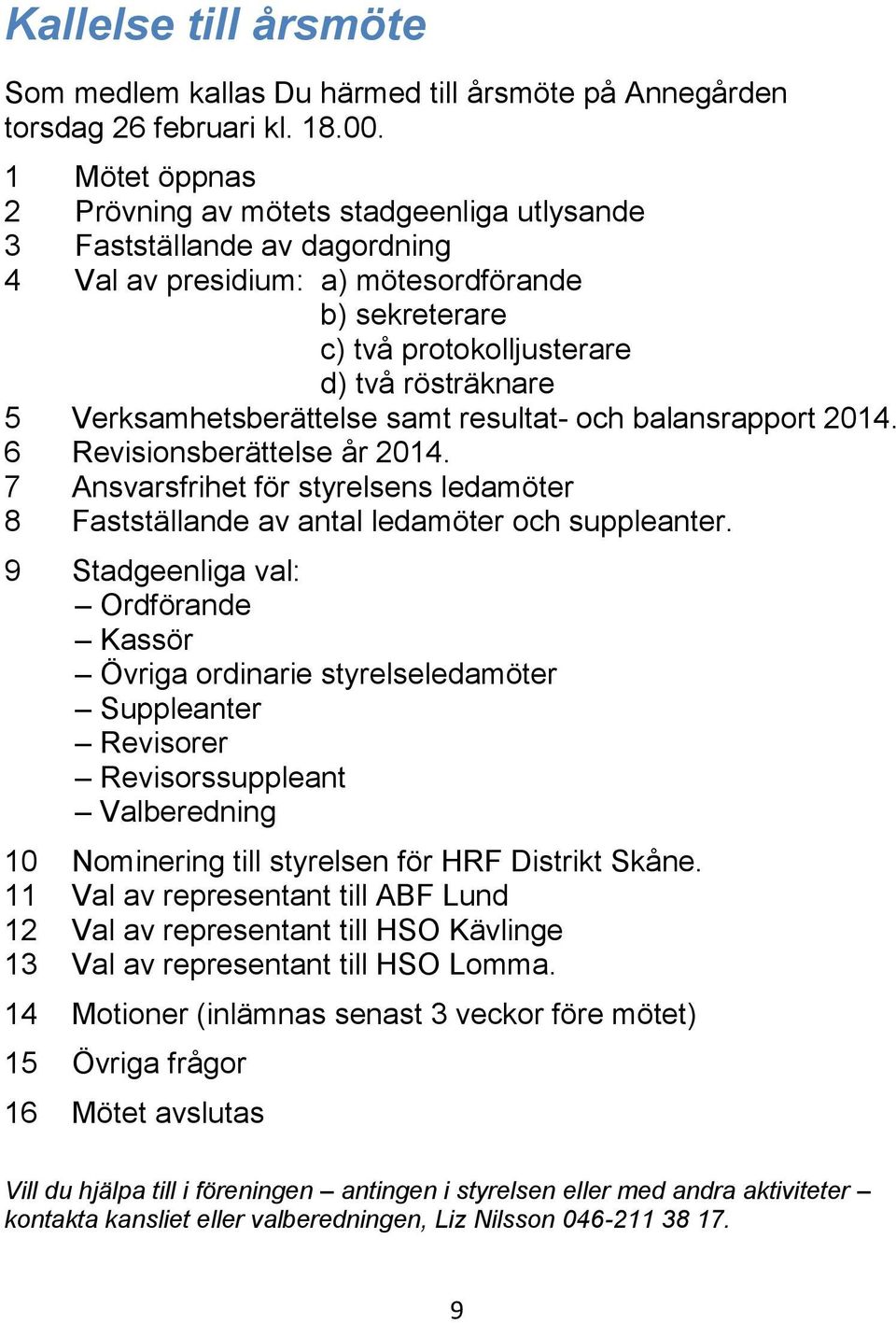 Kallelse till årsmöte

Som medlem kallas Du härmed till årsmöte på Annegården torsdag 26 februari kl. 18.00.

1 Mötet öppnas
2 Prövning av mötets stadgeenliga utlysande
3 Fastställande av dagordning
4 Val av presidium: a) mötesordförande
b) sekreterare
c) två protokolljusterare
d) två rösträknare
5 Verksamhetsberättelse samt resultat- och balansrapport 2014.
6 Revisionsberättelse år 2014.
7 Ansvarsfrihet för styrelsens ledamöter
8 Fastställande av antal ledamöter och suppleanter.

9 Stadgeenliga val:
– Ordförande
– Kassör
– Övriga ordinarie styrelseledamöter
– Suppleanter
– Revisorer
– Revisorssuppleant
– Valberedning

10 Nominering till styrelsen för HRF Distrikt Skåne.
11 Val av representant till ABF Lund
12 Val av representant till HSO Kävlinge
13 Val av representant till HSO Lomma.

14 Motioner (inlämnas senast 3 veckor före mötet)

15 Övriga frågor

16 Mötet avslutas

Vill du hjälpa till i föreningen – antingen i styrelsen eller med andra aktiviteter – kontakta kansliet eller valberedningen, Liz Nilsson 046-211 38 17.

9